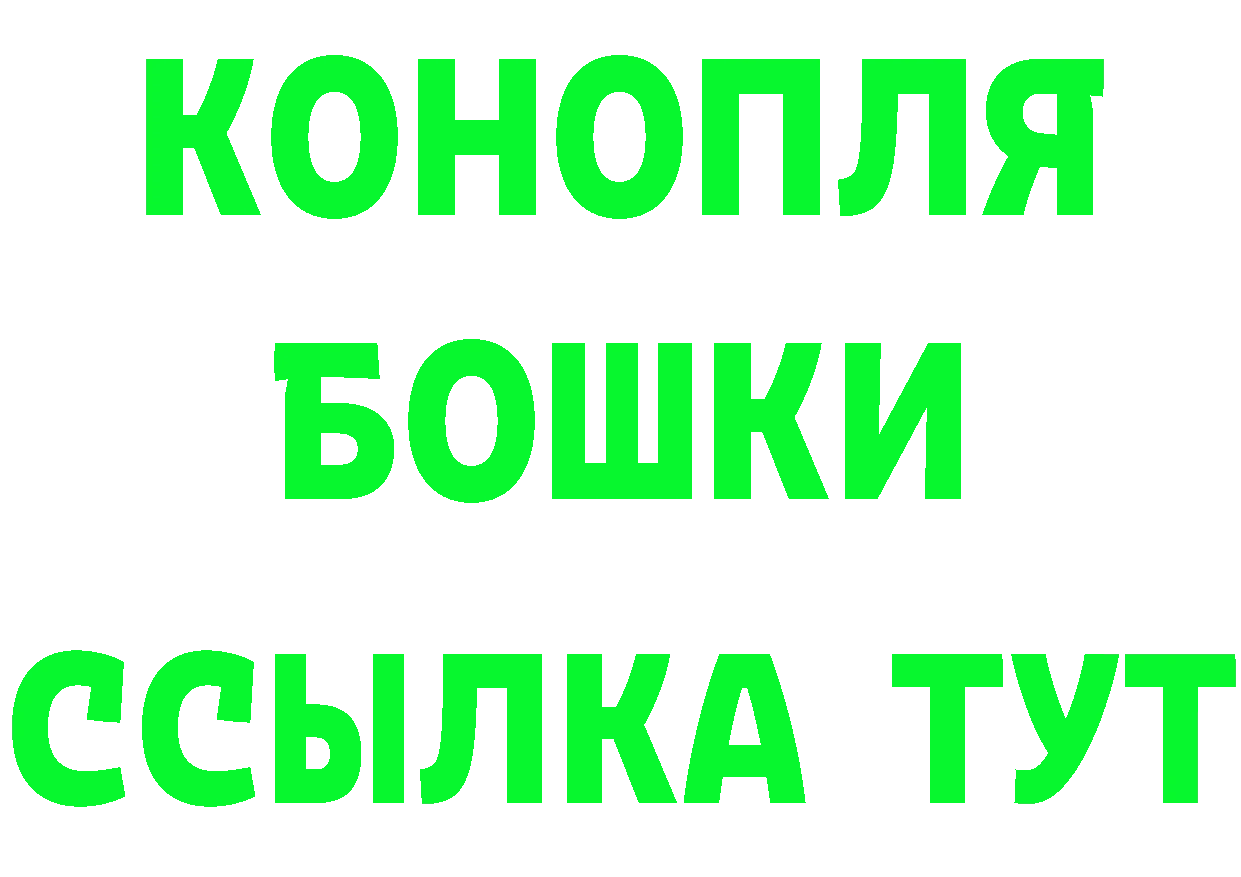 КОНОПЛЯ
БОШКИ
ССЫЛКА ТУТ